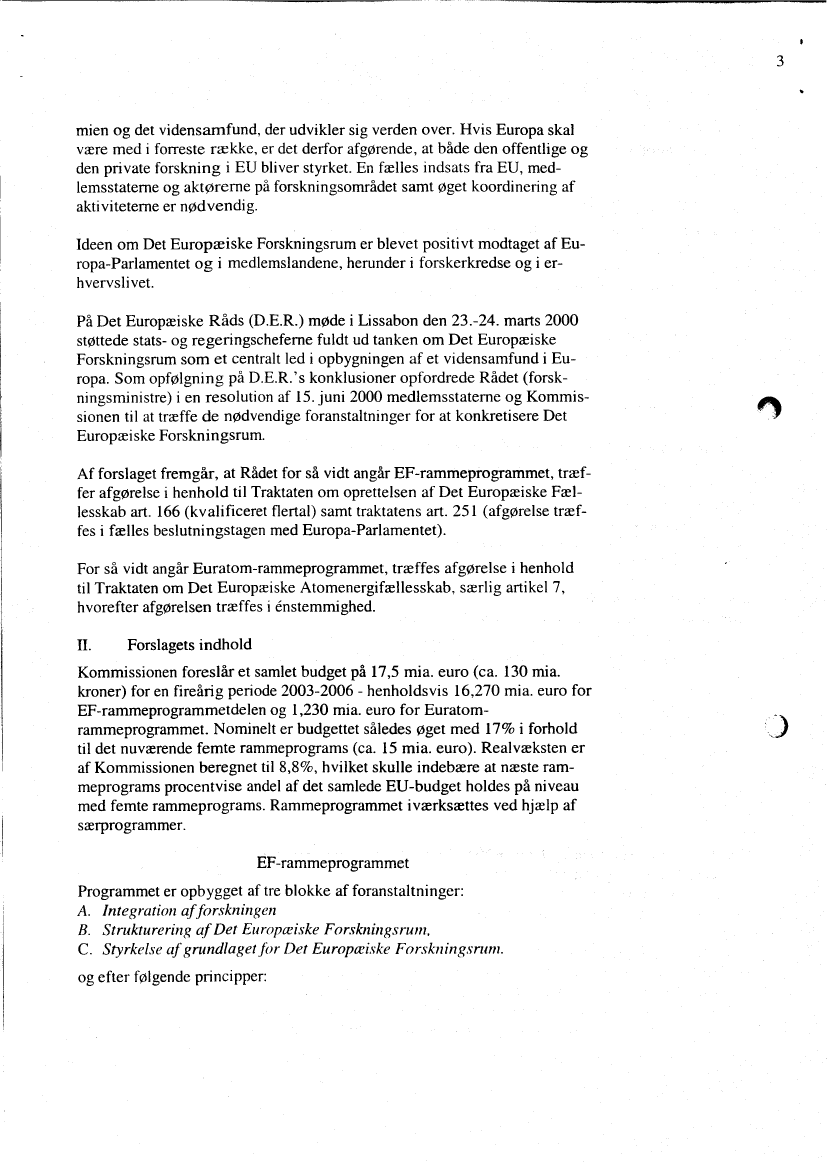 3

mien og det vidensamfund, der udvikler sig verden over. Hvis Europa skal være med i forreste række, er det derfor afgørende, at både den offentlige og den private forskning i EU bliver styrket. En fælles indsats fra EU, medlemsstaterne og aktørerne på forskningsområdet samt øget koordinering af aktiviteterne er nødvendig.

Ideen om Det Europæiske Forskningsrum er blevet positivt modtaget af Europa-Parlamentet og i medlemslandene, herunder i forskerkredse og i erhvervslivet.

På Det Europæiske Råds (D.E.R.) møde i Lissabon den 23.-24. marts 2000 støttede stats- og regeringscheferne fuldt ud tanken om Det Europæiske Forskningsrum som et centralt led i opbygningen af et vidensamfund i Europa. Som opfølgning på D.E.R.'s konklusioner opfordrede Rådet (forskningsministre) i en resolution af 15. juni 2000 medlemsstaterne og Kommissionen til at træffe de nødvendige foranstaltninger for at konkretisere Det Europæiske Forskningsrum.

Af forslaget fremgår, at Rådet for så vidt angår EF-rammeprogrammet, træffer afgørelse i henhold til Traktaten om oprettelsen af Det Europæiske Fællesskab art. 166 (kvalificeret flertal) samt traktatens art. 251 (afgørelse træffes i fælles beslutningstagen med Europa-Parlamentet).

For så vidt angår Euratom-rammeprogrammet, træffes afgørelse i henhold til Traktaten om Det Europæiske Atomenergifællesskab, særlig artikel 7, hvorefter afgørelsen træffes i énstemmighed.

II. Forslagets indhold

Kommissionen foreslår et samlet budget på 17,5 mia. euro (ca. 130 mia. kroner) for en fireårig periode 2003-2006 - henholdsvis 16,270 mia. euro for EF-rammeprogrammetdelen og 1,230 mia. euro for Euratom-rammeprogrammet. Nominelt er budgettet således øget med 17% i forhold til det nuværende femte rammeprograms (ca. 15 mia. euro). Realvæksten er af Kommissionen beregnet til 8,8%, hvilket skulle indebære at næste rammeprograms procentvise andel af det samlede EU-budget holdes på niveau med femte rammeprograms. Rammeprogrammet iværksættes ved hjælp af særprogrammer.

EF-rammeprogrammet

Programmet er opbygget af tre blokke af foranstaltninger:
A. Integration af forskningen
B. Strukturering af Det Europæiske Forskningsrum,
C. Styrkelse af grundlaget for Det Europæiske Forskningsrum.

og efter følgende principper: